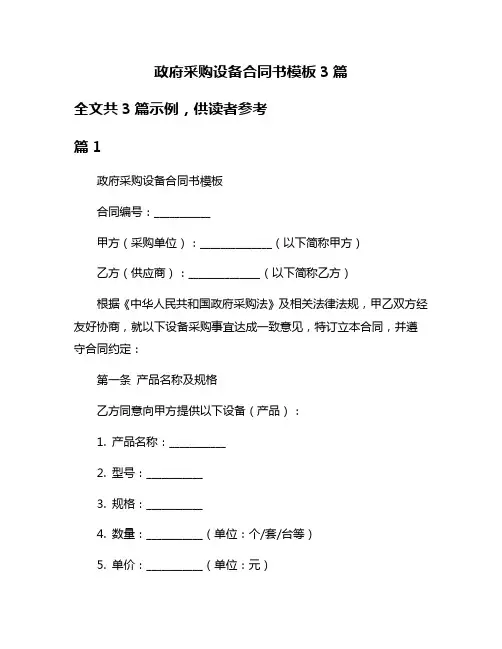 政府采购设备合同书模板 3 篇

全文共 3 篇示例，供读者参考

篇 1

政府采购设备合同书模板

合同编号：__________

甲方（采购单位）：_____________（以下简称甲方）

乙方（供应商）：_____________（以下简称乙方）

根据《中华人民共和国政府采购法》及相关法律法规，甲乙双方经友好协商，就以下设备采购事宜达成一致意见，特订立本合同，并遵守合同约定：

第一条 产品名称及规格

乙方同意向甲方提供以下设备（产品）：

1. 产品名称：__________

2. 型号：__________

3. 规格：__________

4. 数量：__________（单位：个/套/台等）

5. 单价：__________（单位：元）